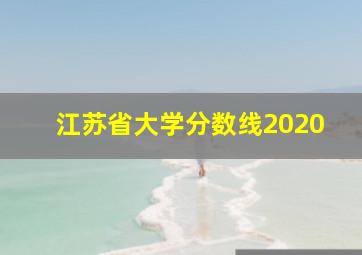 江苏省大学分数线2020